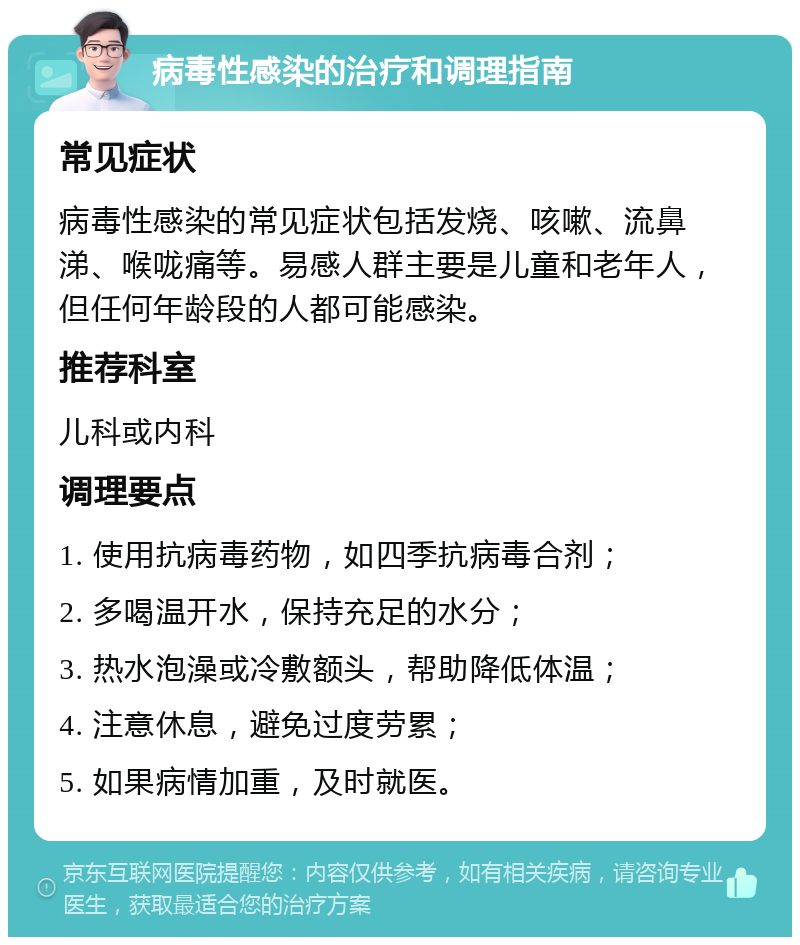 病毒性感染的治疗和调理指南

常见症状

病毒性感染的常见症状包括发烧、咳嗽、流鼻涕、喉咙痛等。易感人群主要是儿童和老年人，但任何年龄段的人都可能感染。

推荐科室

儿科或内科

调理要点

1. 使用抗病毒药物，如四季抗病毒合剂；

2. 多喝温开水，保持充足的水分；

3. 热水泡澡或冷敷额头，帮助降低体温；

4. 注意休息，避免过度劳累；

5. 如果病情加重，及时就医。

京东互联网医院提醒您：内容仅供参考，如有相关疾病，请咨询专业医生，获取最适合您的治疗方案